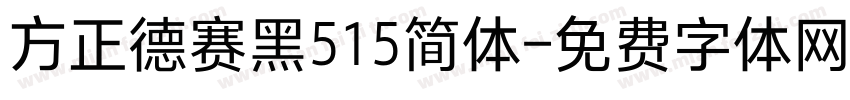 方正德赛黑515简体-免费字体网